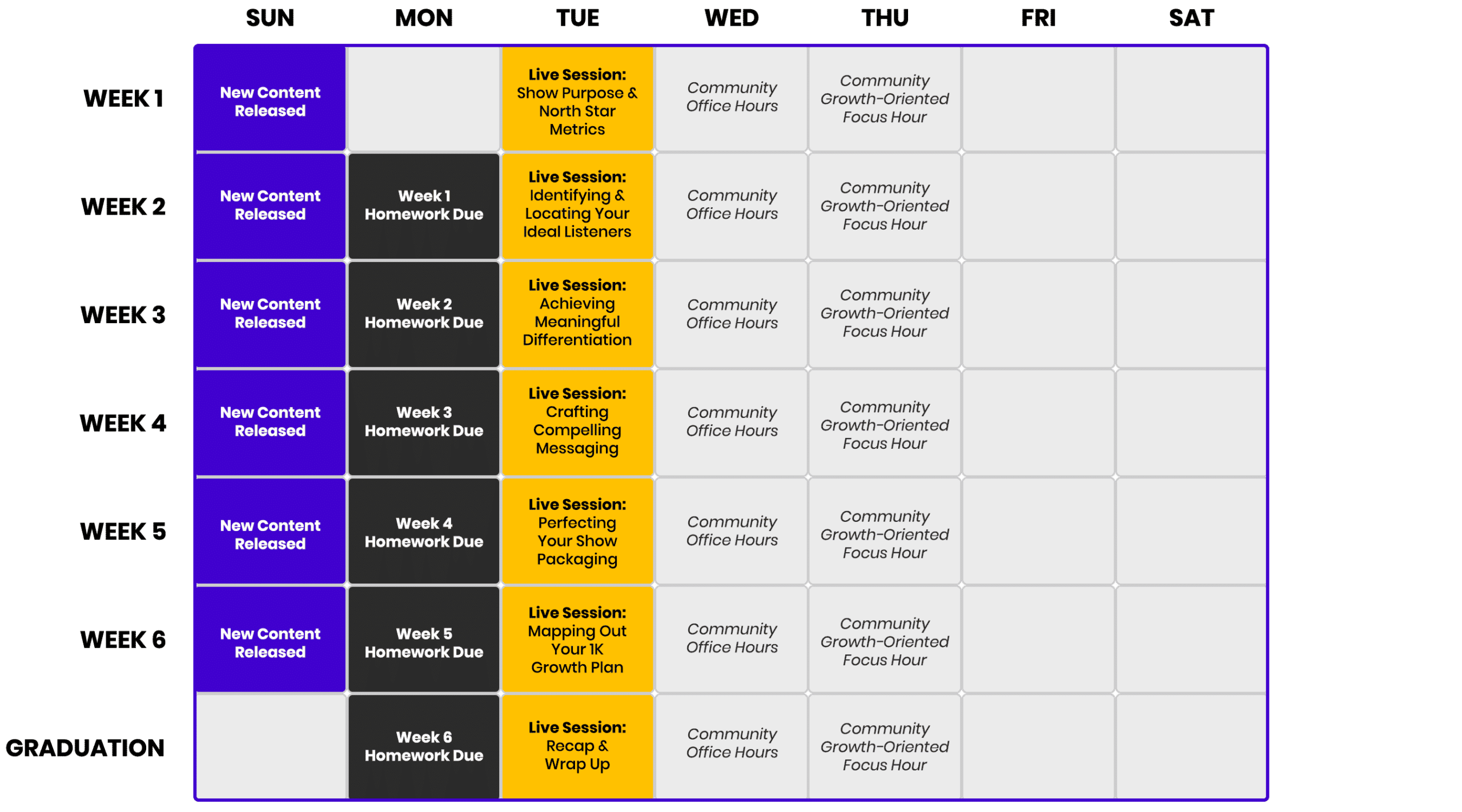 |  | SUN | MON | TUE | WED | THU | FRI | SAT |
|---|---|---|---|---|---|---|---|
| WEEK 1 | New Content Released |  | Live Session: Show Purpose & North Star Metrics | Community Office Hours | Community Growth-Oriented Focus Hour |  |  |
| WEEK 2 | New Content Released | Week 1 Homework Due | Live Session: Identifying & Locating Your Ideal Listeners | Community Office Hours | Community Growth-Oriented Focus Hour |  |  |
| WEEK 3 | New Content Released | Week 2 Homework Due | Live Session: Achieving Meaningful Differentiation | Community Office Hours | Community Growth-Oriented Focus Hour |  |  |
| WEEK 4 | New Content Released | Week 3 Homework Due | Live Session: Crafting Compelling Messaging | Community Office Hours | Community Growth-Oriented Focus Hour |  |  |
| WEEK 5 | New Content Released | Week 4 Homework Due | Live Session: Perfecting Your Show Packaging | Community Office Hours | Community Growth-Oriented Focus Hour |  |  |
| WEEK 6 | New Content Released | Week 5 Homework Due | Live Session: Mapping Out Your 1K Growth Plan | Community Office Hours | Community Growth-Oriented Focus Hour |  |  |
| GRADUATION |  | Week 6 Homework Due | Live Session: Recap & Wrap Up | Community Office Hours | Community Growth-Oriented Focus Hour |  |  |